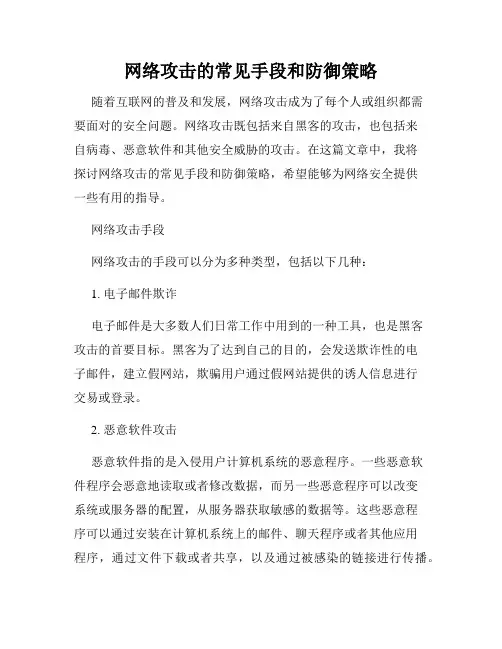 网络攻击的常见手段和防御策略

随着互联网的普及和发展，网络攻击成为了每个人或组织都需要面对的安全问题。网络攻击既包括来自黑客的攻击，也包括来自病毒、恶意软件和其他安全威胁的攻击。在这篇文章中，我将探讨网络攻击的常见手段和防御策略，希望能够为网络安全提供一些有用的指导。

网络攻击手段

网络攻击的手段可以分为多种类型，包括以下几种：

1. 电子邮件欺诈

电子邮件是大多数人们日常工作中用到的一种工具，也是黑客攻击的首要目标。黑客为了达到自己的目的，会发送欺诈性的电子邮件，建立假网站，欺骗用户通过假网站提供的诱人信息进行交易或登录。

2. 恶意软件攻击

恶意软件指的是入侵用户计算机系统的恶意程序。一些恶意软件程序会恶意地读取或者修改数据，而另一些恶意程序可以改变系统或服务器的配置，从服务器获取敏感的数据等。这些恶意程序可以通过安装在计算机系统上的邮件、聊天程序或者其他应用程序，通过文件下载或者共享，以及通过被感染的链接进行传播。